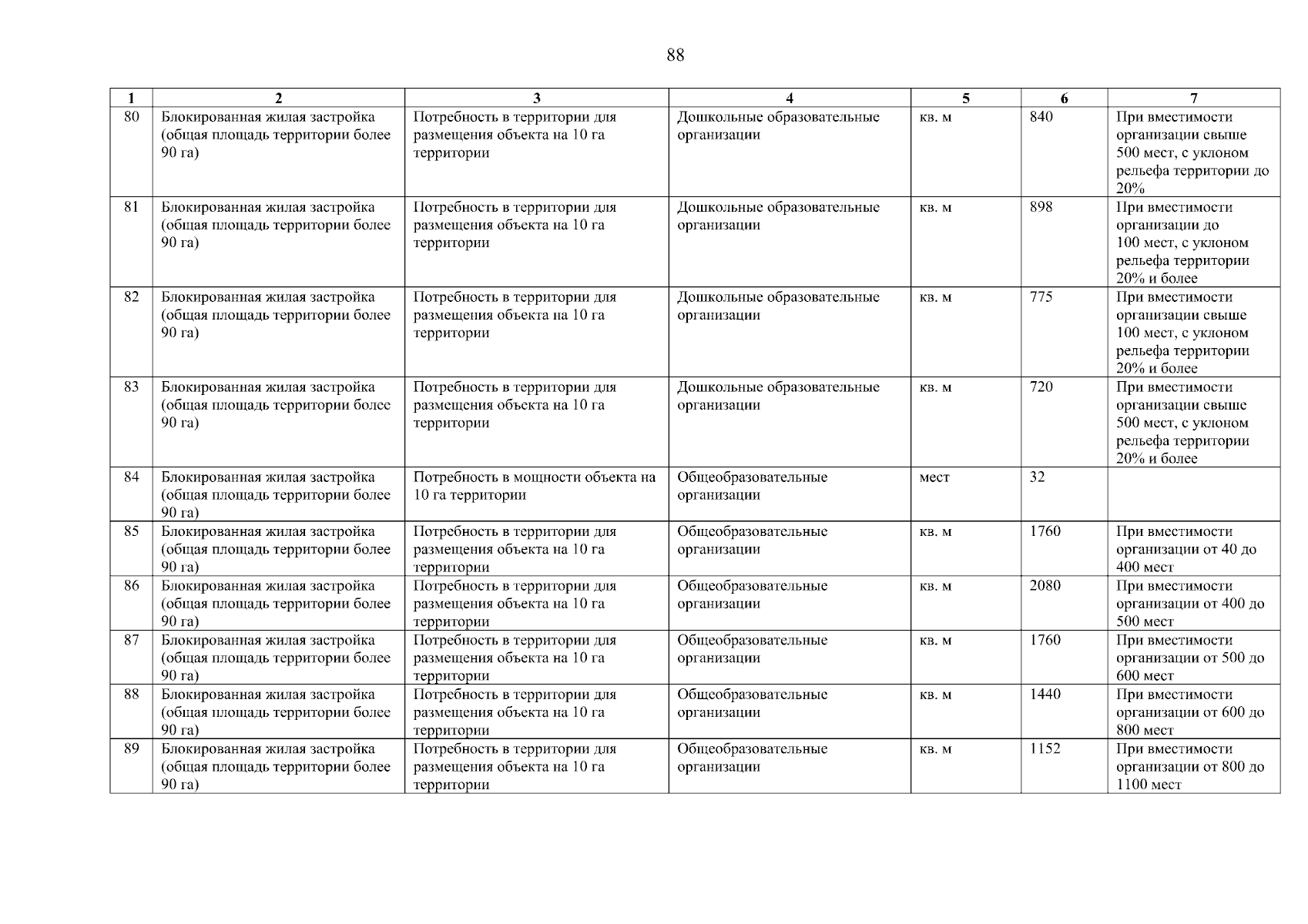 88

| 1 | 2 | 3 | 4 | 5 | 6 | 7 |
|---|---|---|---|---|---|---|
| 80 | Блокированная жилая застройка (общая площадь территории более 90 га) | Потребность в территории для размещения объекта на 10 га территории | Дошкольные образовательные организации | кв. м | 840 | При вместимости организации свыше 500 мест, с уклоном рельефа территории до 20% |
| 81 | Блокированная жилая застройка (общая площадь территории более 90 га) | Потребность в территории для размещения объекта на 10 га территории | Дошкольные образовательные организации | кв. м | 898 | При вместимости организации до 100 мест, с уклоном рельефа территории 20% и более |
| 82 | Блокированная жилая застройка (общая площадь территории более 90 га) | Потребность в территории для размещения объекта на 10 га территории | Дошкольные образовательные организации | кв. м | 775 | При вместимости организации свыше 100 мест, с уклоном рельефа территории 20% и более |
| 83 | Блокированная жилая застройка (общая площадь территории более 90 га) | Потребность в территории для размещения объекта на 10 га территории | Дошкольные образовательные организации | кв. м | 720 | При вместимости организации свыше 500 мест, с уклоном рельефа территории 20% и более |
| 84 | Блокированная жилая застройка (общая площадь территории более 90 га) | Потребность в мощности объекта на 10 га территории | Общеобразовательные организации | мест | 32 | |
| 85 | Блокированная жилая застройка (общая площадь территории более 90 га) | Потребность в территории для размещения объекта на 10 га территории | Общеобразовательные организации | кв. м | 1760 | При вместимости организации от 40 до 400 мест |
| 86 | Блокированная жилая застройка (общая площадь территории более 90 га) | Потребность в территории для размещения объекта на 10 га территории | Общеобразовательные организации | кв. м | 2080 | При вместимости организации от 400 до 500 мест |
| 87 | Блокированная жилая застройка (общая площадь территории более 90 га) | Потребность в территории для размещения объекта на 10 га территории | Общеобразовательные организации | кв. м | 1760 | При вместимости организации от 500 до 600 мест |
| 88 | Блокированная жилая застройка (общая площадь территории более 90 га) | Потребность в территории для размещения объекта на 10 га территории | Общеобразовательные организации | кв. м | 1440 | При вместимости организации от 600 до 800 мест |
| 89 | Блокированная жилая застройка (общая площадь территории более 90 га) | Потребность в территории для размещения объекта на 10 га территории | Общеобразовательные организации | кв. м | 1152 | При вместимости организации от 800 до 1100 мест |